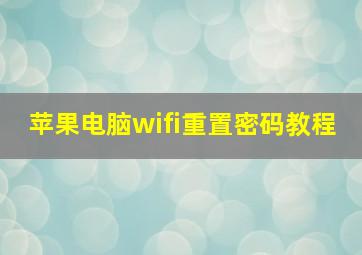 苹果电脑wifi重置密码教程